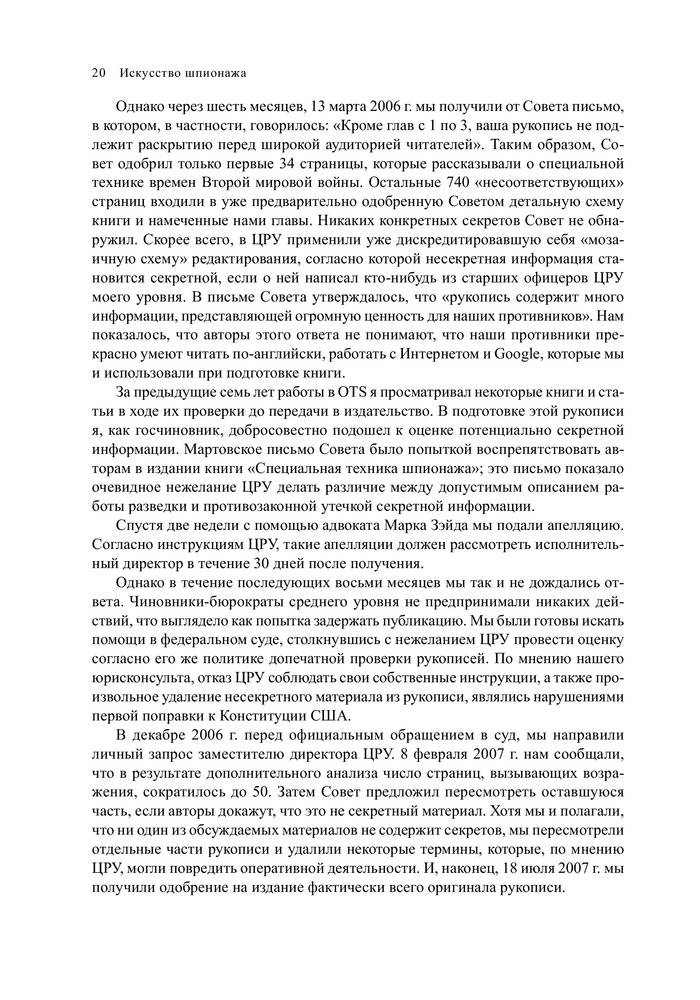 20 Искусство шпионажа

Однако через шесть месяцев, 13 марта 2006 г. мы получили от Совета письмо, в котором, в частности, говорилось: «Кроме глав с 1 по 3, ваша рукопись не подлежит раскрытию перед широкой аудиторией читателей». Таким образом, Совет одобрил только первые 34 страницы, которые рассказывали о специальной технике времен Второй мировой войны. Остальные 740 «несоответствующих» страниц входили в уже предварительно одобренную Советом детальную схему книги и намеченные нами главы. Никаких конкретных секретов Совет не обнаружил. Скорее всего, в ЦРУ применили уже дискредитировавшую себя «мозаичную схему» редактирования, согласно которой несекретная информация становится секретной, если о ней написал кто-нибудь из старших офицеров ЦРУ моего уровня. В письме Совета утверждалось, что «рукопись содержит много информации, представляющей огромную ценность для наших противников». Нам показалось, что авторы этого ответа не понимают, что наши противники прекрасно умеют читать по-английски, работать с Интернетом и Google, которые мы и использовали при подготовке книги.

За предыдущие семь лет работы в OTS я просматривал некоторые книги и статьи в ходе их проверки до передачи в издательство. В подготовке этой рукописи я, как госчиновник, добросовестно подошел к оценке потенциально секретной информации. Мартовское письмо Совета было попыткой воспрепятствовать авторам в издании книги «Специальная техника шпионажа»; это письмо показало очевидное нежелание ЦРУ делать различие между допустимым описанием работы разведки и противозаконной утечкой секретной информации.

Спустя две недели с помощью адвоката Марка Зэйда мы подали апелляцию. Согласно инструкциям ЦРУ, такие апелляции должен рассмотреть исполнительный директор в течение 30 дней после получения.

Однако в течение последующих восьми месяцев мы так и не дождались ответа. Чиновники-бюрократы среднего уровня не предпринимали никаких действий, что выглядело как попытка задержать публикацию. Мы были готовы искать помощи в федеральном суде, столкнувшись с нежеланием ЦРУ провести оценку согласно его же политике допечатной проверки рукописей. По мнению нашего юрисконсульта, отказ ЦРУ соблюдать свои собственные инструкции, а также произвольное удаление несекретного материала из рукописи, являлись нарушениями первой поправки к Конституции США.

В декабре 2006 г. перед официальным обращением в суд, мы направили личный запрос заместителю директора ЦРУ. 8 февраля 2007 г. нам сообщали, что в результате дополнительного анализа число страниц, вызывающих возражения, сократилось до 50. Затем Совет предложил пересмотреть оставшуюся часть, если авторы докажут, что это не секретный материал. Хотя мы и полагали, что ни один из обсуждаемых материалов не содержит секретов, мы пересмотрели отдельные части рукописи и удалили некоторые термины, которые, по мнению ЦРУ, могли повредить оперативной деятельности. И, наконец, 18 июля 2007 г. мы получили одобрение на издание фактически всего оригинала рукописи.